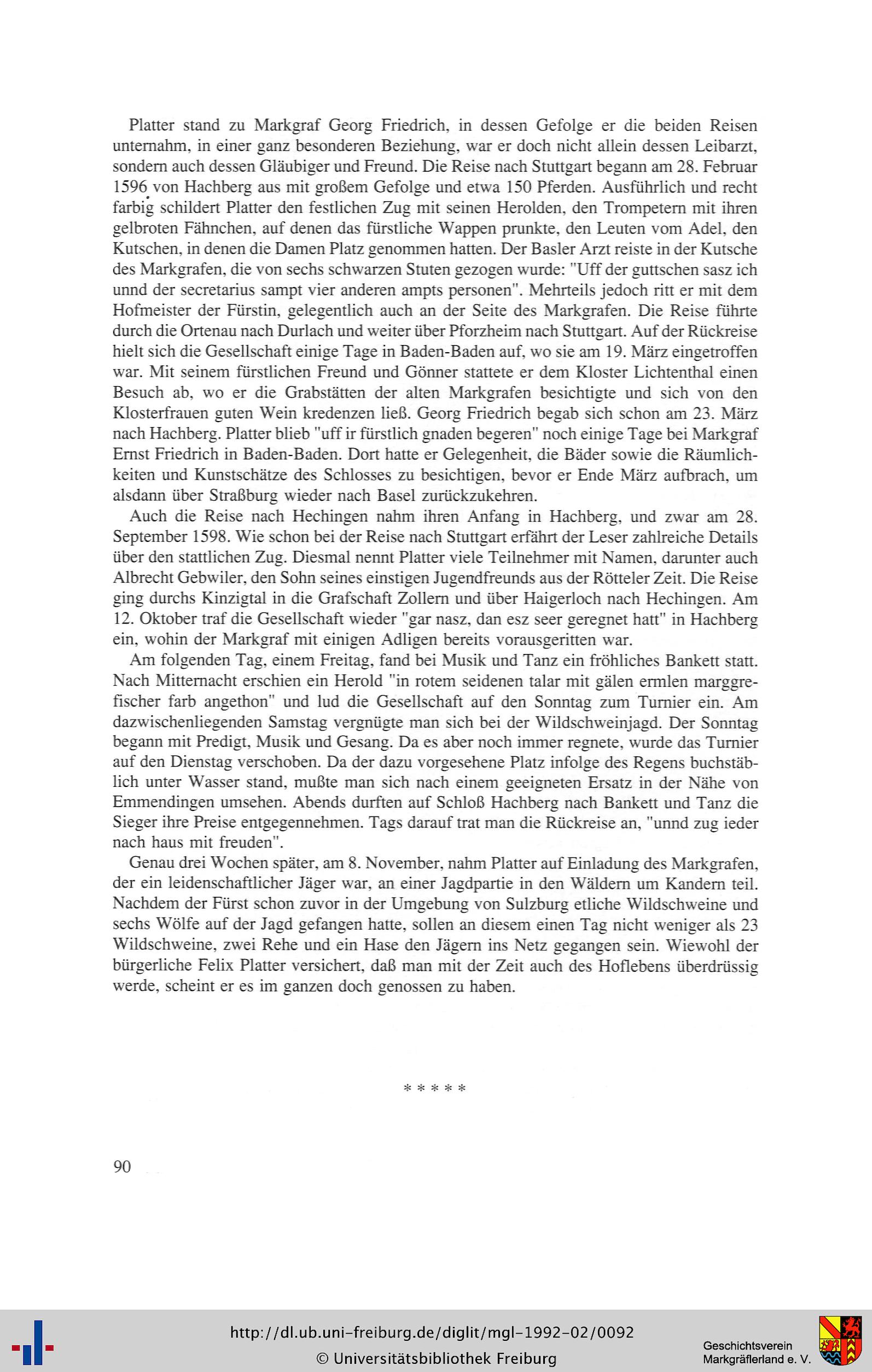 Platter stand zu Markgraf Georg Friedrich, in dessen Gefolge er die beiden Reisen unternahm, in einer ganz besonderen Beziehung, war er doch nicht allein dessen Leibarzt, sondern auch dessen Gläubiger und Freund. Die Reise nach Stuttgart begann am 28. Februar 1596 von Hachberg aus mit großem Gefolge und etwa 150 Pferden. Ausführlich und recht farbig schildert Platter den festlichen Zug mit seinen Herolden, den Trompetern mit ihren gelbroten Fähnchen, auf denen das fürstliche Wappen prunkte, den Leuten vom Adel, den Kutschen, in denen die Damen Platz genommen hatten. Der Basler Arzt reiste in der Kutsche des Markgrafen, die von sechs schwarzen Stuten gezogen wurde: "Uff der guttschen sasz ich unnd der secretarius sampt vier anderen ampts personen". Mehrteils jedoch ritt er mit dem Hofmeister der Fürstin, gelegentlich auch an der Seite des Markgrafen. Die Reise führte durch die Ortenau nach Durlach und weiter über Pforzheim nach Stuttgart. Auf der Rückreise hielt sich die Gesellschaft einige Tage in Baden-Baden auf, wo sie am 19. März eingetroffen war. Mit seinem fürstlichen Freund und Gönner stattete er dem Kloster Lichtenthal einen Besuch ab, wo er die Grabstätten der alten Markgrafen besichtigte und sich von den Klosterfrauen guten Wein kredenzen ließ. Georg Friedrich begab sich schon am 23. März nach Hachberg. Platter blieb "uff ir fürstlich gnaden begeren" noch einige Tage bei Markgraf Ernst Friedrich in Baden-Baden. Dort hatte er Gelegenheit, die Bäder sowie die Räumlichkeiten und Kunstschätze des Schlosses zu besichtigen, bevor er Ende März aufbrach, um alsdann über Straßburg wieder nach Basel zurückzukehren.

Auch die Reise nach Hechingen nahm ihren Anfang in Hachberg, und zwar am 28. September 1598. Wie schon bei der Reise nach Stuttgart erfährt der Leser zahlreiche Details über den stattlichen Zug. Diesmal nennt Platter viele Teilnehmer mit Namen, darunter auch Albrecht Gebwiler, den Sohn seines einstigen Jugendfreunds aus der Rötteler Zeit. Die Reise ging durchs Kinzigtal in die Grafschaft Zollern und über Haigerloch nach Hechingen. Am 12. Oktober traf die Gesellschaft wieder "gar nasz, dan esz seer geregnet hatt" in Hachberg ein, wohin der Markgraf mit einigen Adligen bereits vorausgeritten war.

Am folgenden Tag, einem Freitag, fand bei Musik und Tanz ein fröhliches Bankett statt. Nach Mitternacht erschien ein Herold "in rotem seidenen talar mit gälen ermlen marggrefischer farb angethon" und lud die Gesellschaft auf den Sonntag zum Turnier ein. Am dazwischenliegenden Samstag vergnügte man sich bei der Wildschweinjagd. Der Sonntag begann mit Predigt, Musik und Gesang. Da es aber noch immer regnete, wurde das Turnier auf den Dienstag verschoben. Da der dazu vorgesehene Platz infolge des Regens buchstäblich unter Wasser stand, mußte man sich nach einem geeigneten Ersatz in der Nähe von Emmendingen umsehen. Abends durften auf Schloß Hachberg nach Bankett und Tanz die Sieger ihre Preise entgegennehmen. Tags darauf trat man die Rückreise an, "unnd zug ieder nach haus mit freuden".

Genau drei Wochen später, am 8. November, nahm Platter auf Einladung des Markgrafen, der ein leidenschaftlicher Jäger war, an einer Jagdpartie in den Wäldern um Kandern teil. Nachdem der Fürst schon zuvor in der Umgebung von Sulzburg etliche Wildschweine und sechs Wölfe auf der Jagd gefangen hatte, sollen an diesem einen Tag nicht weniger als 23 Wildschweine, zwei Rehe und ein Hase den Jägern ins Netz gegangen sein. Wiewohl der bürgerliche Felix Platter versichert, daß man mit der Zeit auch des Hoflebens überdrüssig werde, scheint er es im ganzen doch genossen zu haben.

* * * * *

90

http://dl.ub.uni-freiburg.de/diglit/mgl-1992-02/0092
© Universitätsbibliothek Freiburg

Geschichtsverein Markgräflerland e. V.